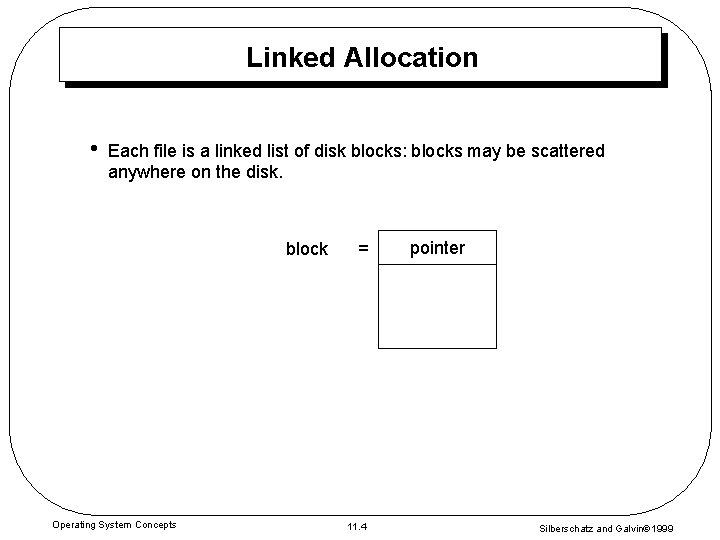 Linked Allocation

• Each file is a linked list of disk blocks: blocks may be scattered anywhere on the disk.

block = pointer

Operating System Concepts

11.4

Silberschatz and Galvin©1999